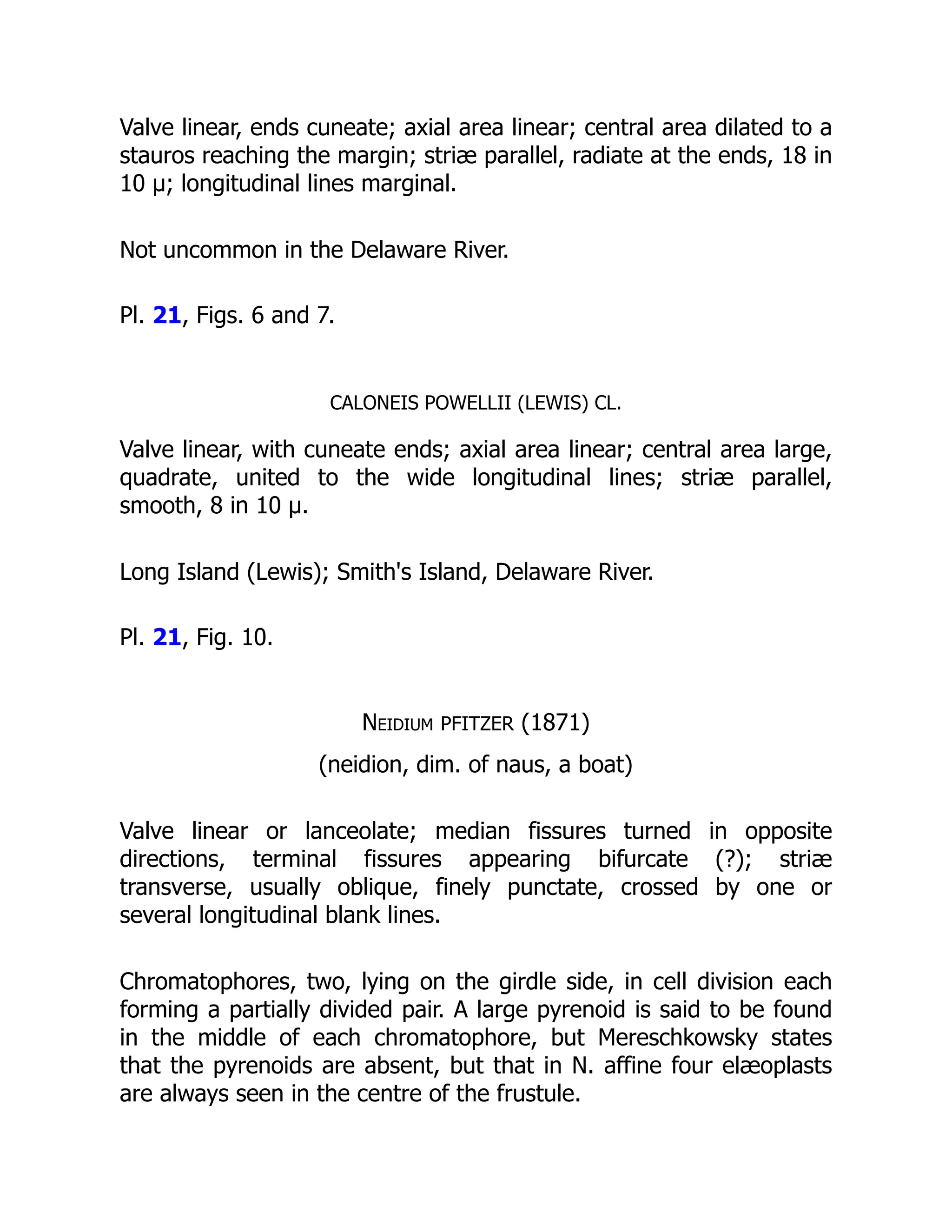 Valve linear, ends cuneate; axial area linear; central area dilated to a stauros reaching the margin; striæ parallel, radiate at the ends, 18 in 10 µ; longitudinal lines marginal.

Not uncommon in the Delaware River.

Pl. 21, Figs. 6 and 7.

CALONEIS POWELLII (LEWIS) CL.

Valve linear, with cuneate ends; axial area linear; central area large, quadrate, united to the wide longitudinal lines; striæ parallel, smooth, 8 in 10 µ.

Long Island (Lewis); Smith's Island, Delaware River.

Pl. 21, Fig. 10.

NEIDIUM PFITZER (1871)

(neidion, dim. of naus, a boat)

Valve linear or lanceolate; median fissures turned in opposite directions, terminal fissures appearing bifurcate (?); striæ transverse, usually oblique, finely punctate, crossed by one or several longitudinal blank lines.

Chromatophores, two, lying on the girdle side, in cell division each forming a partially divided pair. A large pyrenoid is said to be found in the middle of each chromatophore, but Mereschkowsky states that the pyrenoids are absent, but that in N. affine four elæoplasts are always seen in the centre of the frustule.